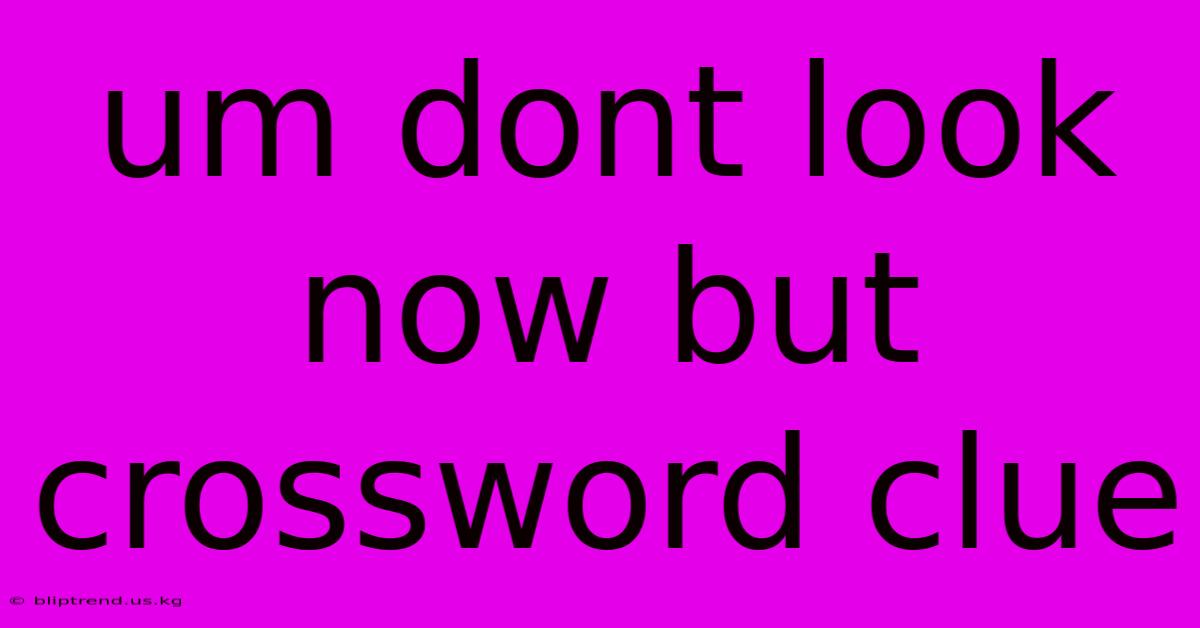 um dont look now but crossword clue

© bliptrend.us.kg